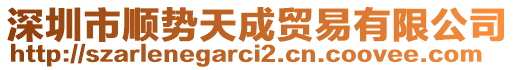 深圳市顺势天成贸易有限公司
http://szarlenegarci2.cn.coovee.com